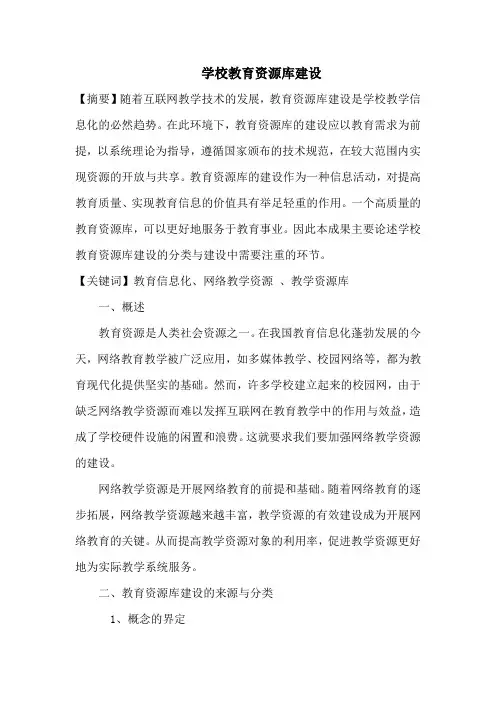 学校教育资源库建设

【摘要】随着互联网教学技术的发展，教育资源库建设是学校教学信息化的必然趋势。在此环境下，教育资源库的建设应以教育需求为前提，以系统理论为指导，遵循国家颁布的技术规范，在较大范围内实现资源的开放与共享。教育资源库的建设作为一种信息活动，对提高教育质量、实现教育信息的价值具有举足轻重的作用。一个高质量的教育资源库，可以更好地服务于教育事业。因此本成果主要论述学校教育资源库建设的分类与建设中需要注重的环节。

【关键词】教育信息化、网络教学资源 、教学资源库

一、概述

教育资源是人类社会资源之一。在我国教育信息化蓬勃发展的今天，网络教育教学被广泛应用，如多媒体教学、校园网络等，都为教育现代化提供坚实的基础。然而，许多学校建立起来的校园网，由于缺乏网络教学资源而难以发挥互联网在教育教学中的作用与效益，造成了学校硬件设施的闲置和浪费。这就要求我们要加强网络教学资源的建设。

网络教学资源是开展网络教育的前提和基础。随着网络教育的逐步拓展，网络教学资源越来越丰富，教学资源的有效建设成为开展网络教育的关键。从而提高教学资源对象的利用率，促进教学资源更好地为实际教学系统服务。

二、教育资源库建设的来源与分类

1、概念的界定